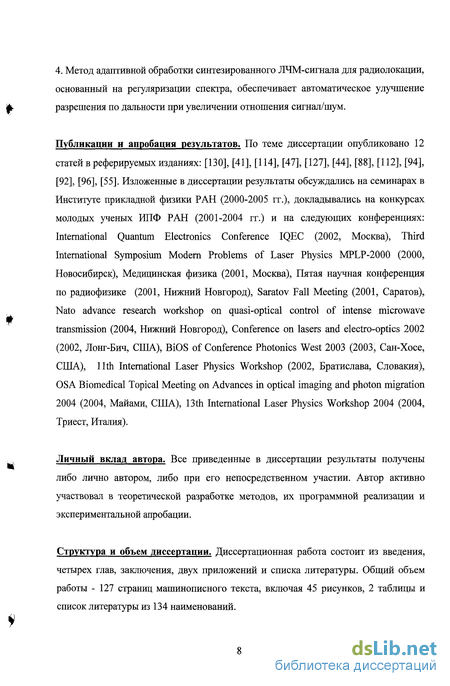 4. Метод адаптивной обработки синтезированного ЛЧМ-сигнала для радиолокации, основанный на регуляризации спектра, обеспечивает автоматическое улучшение разрешения по дальности при увеличении отношения сигнал/шум.

Публикации и апробация результатов. По теме диссертации опубликовано 12 статей в реферируемых изданиях: [130], [41], [114], [47], [127], [44], [88], [112], [94], [92], [96], [55]. Изложенные в диссертации результаты обсуждались на семинарах в Институте прикладной физики РАН (2000-2005 гг.), докладывались на конкурсах молодых ученых ИПФ РАН (2001-2004 гг.) и на следующих конференциях: International Quantum Electronics Conference IQEC (2002, Москва), Third International Symposium Modern Problems of Laser Physics MPLP-2000 (2000, Новосибирск), Медицинская физика (2001, Москва), Пятая научная конференция по радиофизике (2001, Нижний Новгород), Saratov Fall Meeting (2001, Саратов), Nato advance research workshop on quasi-optical control of intense microwave transmission (2004, Нижний Новгород), Conference on lasers and electro-optics 2002 (2002, Лонг-Бич, США), BiOS of Conference Photonics West 2003 (2003, Сан-Хосе, США), 11th International Laser Physics Workshop (2002, Братислава, Словакия), OSA Biomedical Topical Meeting on Advances in optical imaging and photon migration 2004 (2004, Майами, США), 13th International Laser Physics Workshop 2004 (2004, Триест, Италия).

Личный вклад автора. Все приведенные в диссертации результаты получены либо лично автором, либо при его непосредственном участии. Автор активно участвовал в теоретической разработке методов, их программной реализации и экспериментальной апробации.

Структура и объем диссертации. Диссертационная работа состоит из введения, четырех глав, заключения, двух приложений и списка литературы. Общий объем работы - 127 страниц машинописного текста, включая 45 рисунков, 2 таблицы и список литературы из 134 наименований.

8

dsLib.net
библиотека диссертаций